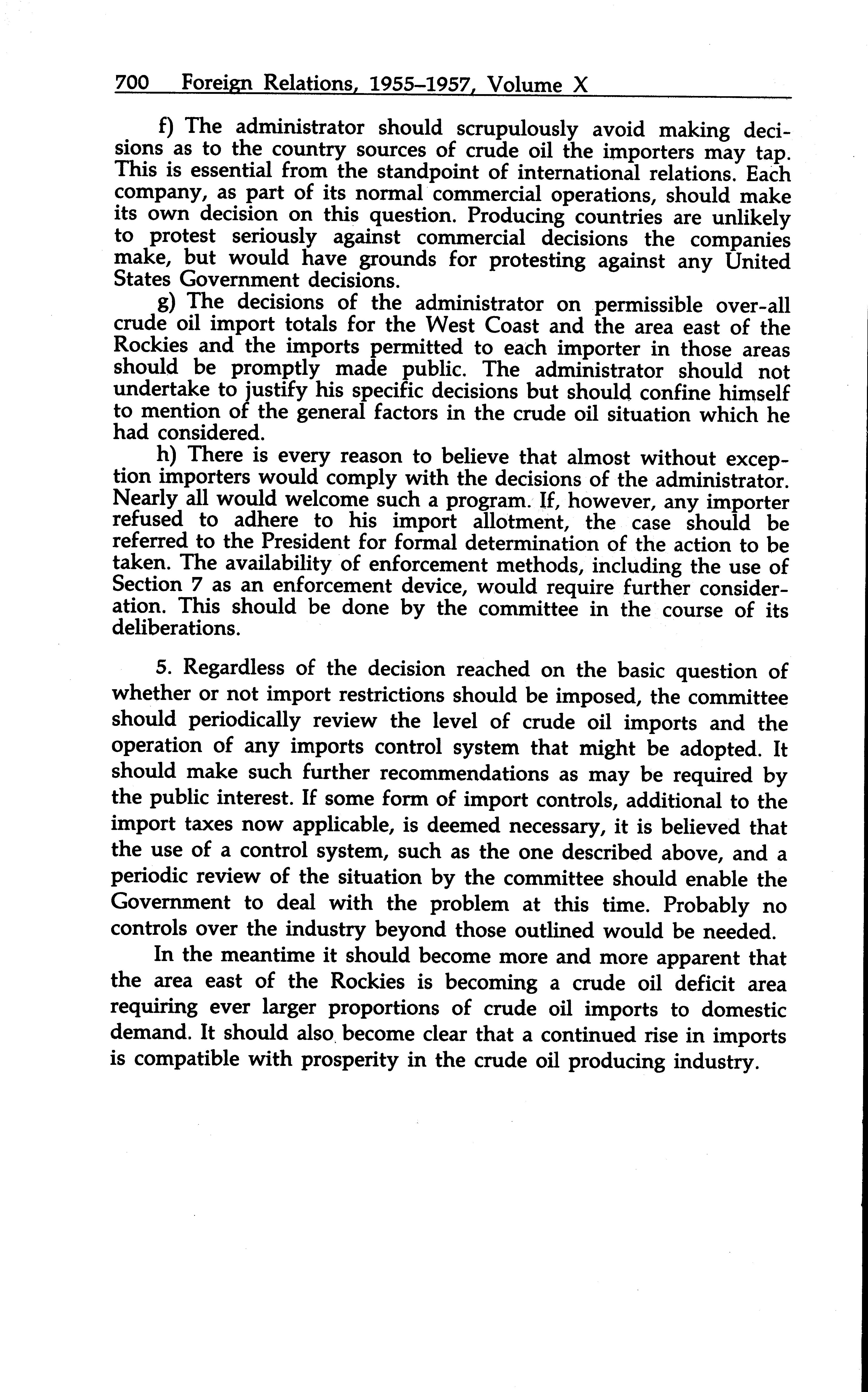 700 Foreign Relations, 1955–1957, Volume X

f) The administrator should scrupulously avoid making decisions as to the country sources of crude oil the importers may tap. This is essential from the standpoint of international relations. Each company, as part of its normal commercial operations, should make its own decision on this question. Producing countries are unlikely to protest seriously against commercial decisions the companies make, but would have grounds for protesting against any United States Government decisions.

g) The decisions of the administrator on permissible over-all crude oil import totals for the West Coast and the area east of the Rockies and the imports permitted to each importer in those areas should be promptly made public. The administrator should not undertake to justify his specific decisions but should confine himself to mention of the general factors in the crude oil situation which he had considered.

h) There is every reason to believe that almost without exception importers would comply with the decisions of the administrator. Nearly all would welcome such a program. If, however, any importer refused to adhere to his import allotment, the case should be referred to the President for formal determination of the action to be taken. The availability of enforcement methods, including the use of Section 7 as an enforcement device, would require further consideration. This should be done by the committee in the course of its deliberations.

5. Regardless of the decision reached on the basic question of whether or not import restrictions should be imposed, the committee should periodically review the level of crude oil imports and the operation of any imports control system that might be adopted. It should make such further recommendations as may be required by the public interest. If some form of import controls, additional to the import taxes now applicable, is deemed necessary, it is believed that the use of a control system, such as the one described above, and a periodic review of the situation by the committee should enable the Government to deal with the problem at this time. Probably no controls over the industry beyond those outlined would be needed.

In the meantime it should become more and more apparent that the area east of the Rockies is becoming a crude oil deficit area requiring ever larger proportions of crude oil imports to domestic demand. It should also become clear that a continued rise in imports is compatible with prosperity in the crude oil producing industry.